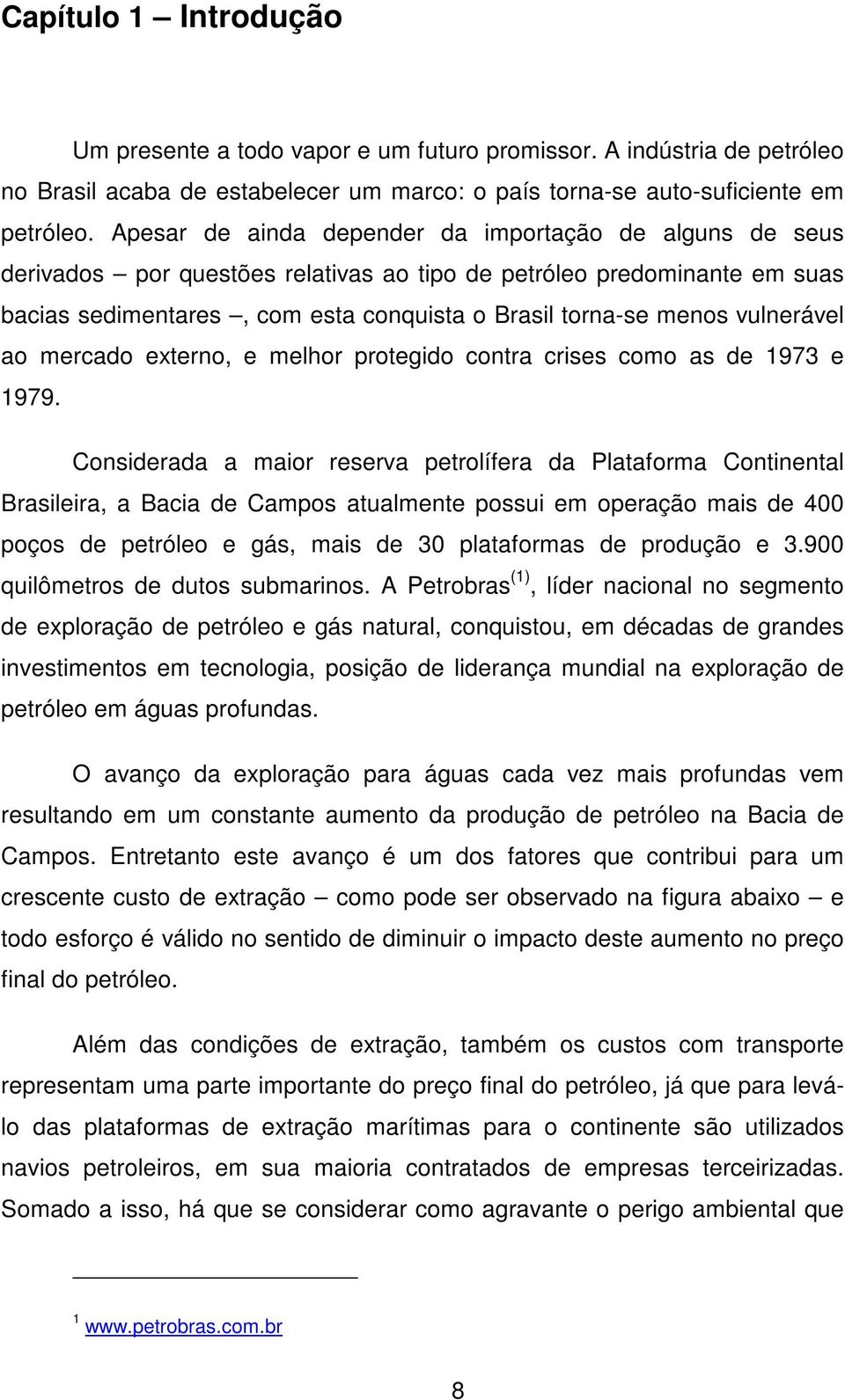 Capítulo 1 – Introdução

Um presente a todo vapor e um futuro promissor. A indústria de petróleo no Brasil acaba de estabelecer um marco: o país torna-se auto-suficiente em petróleo. Apesar de ainda depender da importação de alguns de seus derivados – por questões relativas ao tipo de petróleo predominante em suas bacias sedimentares –, com esta conquista o Brasil torna-se menos vulnerável ao mercado externo, e melhor protegido contra crises como as de 1973 e 1979.

Considerada a maior reserva petrolífera da Plataforma Continental Brasileira, a Bacia de Campos atualmente possui em operação mais de 400 poços de petróleo e gás, mais de 30 plataformas de produção e 3.900 quilômetros de dutos submarinos. A Petrobras$^{(1)}$, líder nacional no segmento de exploração de petróleo e gás natural, conquistou, em décadas de grandes investimentos em tecnologia, posição de liderança mundial na exploração de petróleo em águas profundas.

O avanço da exploração para águas cada vez mais profundas vem resultando em um constante aumento da produção de petróleo na Bacia de Campos. Entretanto este avanço é um dos fatores que contribui para um crescente custo de extração – como pode ser observado na figura abaixo – e todo esforço é válido no sentido de diminuir o impacto deste aumento no preço final do petróleo.

Além das condições de extração, também os custos com transporte representam uma parte importante do preço final do petróleo, já que para levá-lo das plataformas de extração marítimas para o continente são utilizados navios petroleiros, em sua maioria contratados de empresas terceirizadas. Somado a isso, há que se considerar como agravante o perigo ambiental que

$^1$ www.petrobras.com.br

8